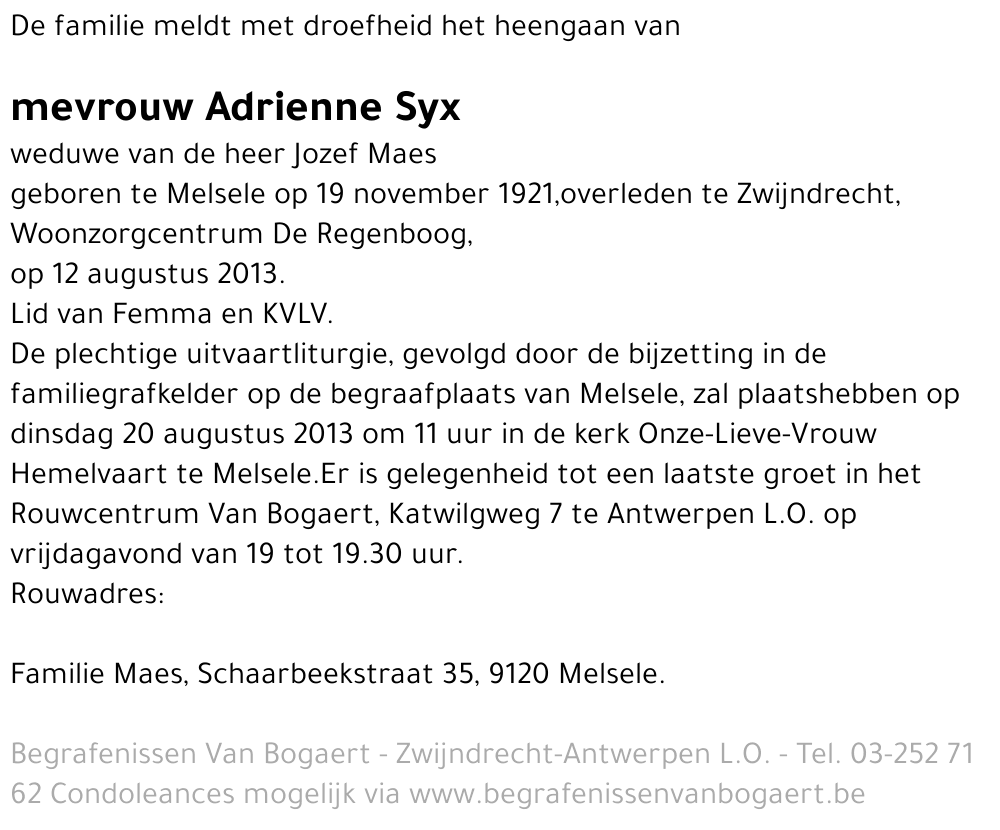 De familie meldt met droefheid het heengaan van

mevrouw Adrienne Syx
weduwe van de heer Jozef Maes
geboren te Melsele op 19 november 1921,overleden te Zwijndrecht,
Woonzorgcentrum De Regenboog,
op 12 augustus 2013.
Lid van Femma en KVLV.
De plechtige uitvaartliturgie, gevolgd door de bijzetting in de familiegrafkelder op de begraafplaats van Melsele, zal plaatshebben op dinsdag 20 augustus 2013 om 11 uur in de kerk Onze-Lieve-Vrouw Hemelvaart te Melsele.Er is gelegenheid tot een laatste groet in het Rouwcentrum Van Bogaert, Katwilgweg 7 te Antwerpen L.O. op vrijdagavond van 19 tot 19.30 uur.
Rouwadres:

Familie Maes, Schaarbeekstraat 35, 9120 Melsele.

Begrafenissen Van Bogaert - Zwijndrecht-Antwerpen L.O. - Tel. 03-252 71 62 Condoleances mogelijk via www.begrafenissenvanbogaert.be